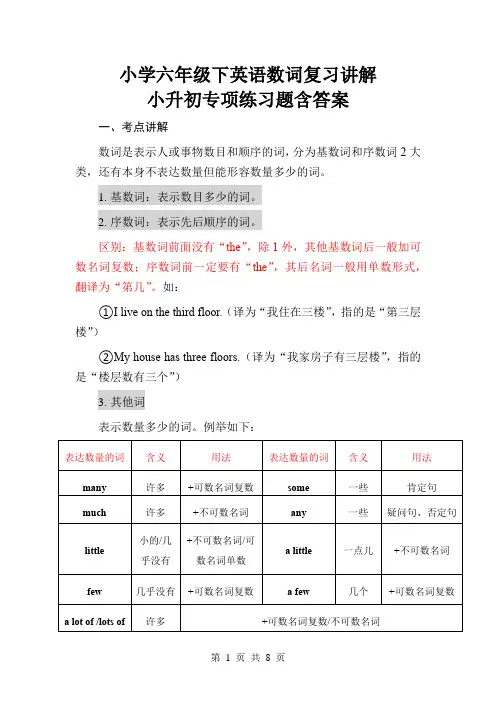 小学六年级下英语数词复习讲解
小升初专项练习题含答案

一、考点讲解

数词是表示人或事物数目和顺序的词，分为基数词和序数词 2 大类，还有本身不表达数量但能形容数量多少的词。

1. 基数词：表示数目多少的词。

2. 序数词：表示先后顺序的词。

区别：基数词前面没有“the”，除 1 外，其他基数词后一般加可数名词复数；序数词前一定要有“the”，其后名词一般用单数形式，翻译为“第几”。如：

①I live on the third floor.（译为“我住在三楼”，指的是“第三层楼”）

②My house has three floors.（译为“我家房子有三层楼”，指的是“楼层数有三个”）

3. 其他词

表示数量多少的词。例举如下：

| 表达数量的词 | 含义 | 用法 | 表达数量的词 | 含义 | 用法 |
|---|---|---|---|---|---|
| many | 许多 | +可数名词复数 | some | 一些 | 肯定句 |
| much | 许多 | +不可数名词 | any | 一些 | 疑问句、否定句 |
| little | 小的/几乎没有 | +不可数名词/可数名词单数 | a little | 一点儿 | +不可数名词 |
| few | 几乎没有 | +可数名词复数 | a few | 几个 | +可数名词复数 |
| a lot of /lots of | 许多 | +可数名词复数/不可数名词 | | | |

第 1 页 共 8 页